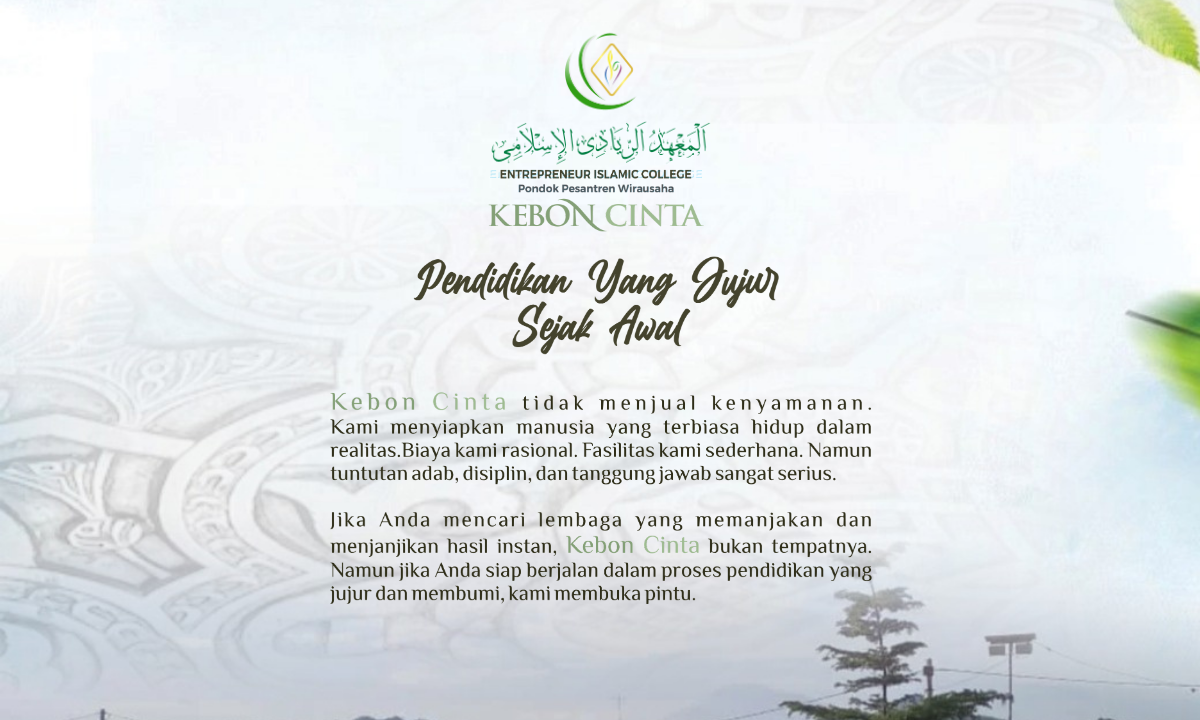 المعهد الريادي الإسلامي
ENTREPRENEUR ISLAMIC COLLEGE
Pondok Pesantren Wirausaha
KEBON CINTA

Pendidikan Yang Jujur Sejak Awal

Kebon Cinta tidak menjual kenyamanan. Kami menyiapkan manusia yang terbiasa hidup dalam realitas.Biaya kami rasional. Fasilitas kami sederhana. Namun tuntutan adab, disiplin, dan tanggung jawab sangat serius.

Jika Anda mencari lembaga yang memanjakan dan menjanjikan hasil instan, Kebon Cinta bukan tempatnya. Namun jika Anda siap berjalan dalam proses pendidikan yang jujur dan membumi, kami membuka pintu.